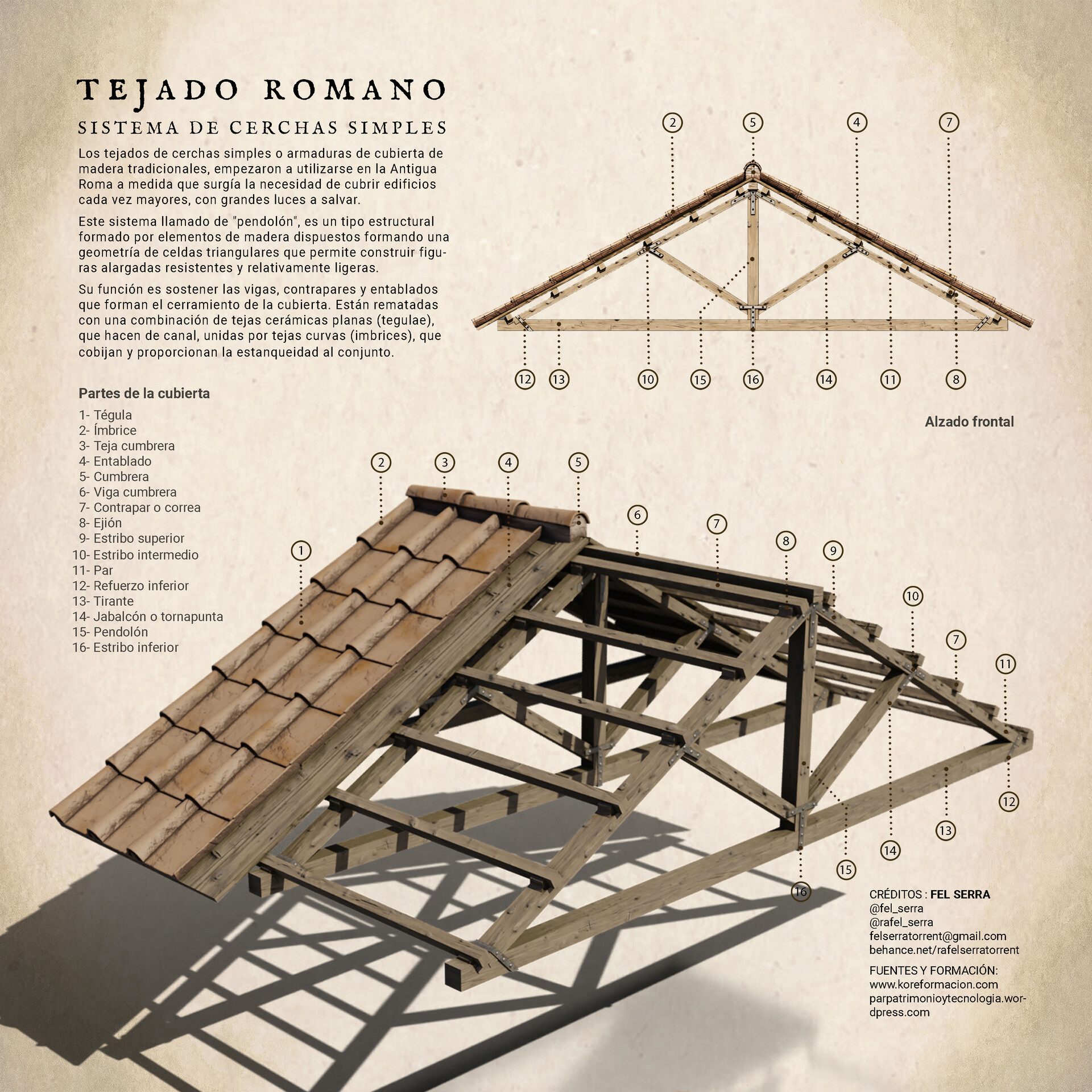 TEJADO ROMANO

SISTEMA DE CERCHAS SIMPLES

Los tejados de cerchas simples o armaduras de cubierta de madera tradicionales, empezaron a utilizarse en la Antigua Roma a medida que surgía la necesidad de cubrir edificios cada vez mayores, con grandes luces a salvar.

Este sistema llamado de "pendolón", es un tipo estructural formado por elementos de madera dispuestos formando una geometría de celdas triangulares que permite construir figuras alargadas resistentes y relativamente ligeras.

Su función es sostener las vigas, contrapares y entablados que forman el cerramiento de la cubierta. Están rematadas con una combinación de tejas cerámicas planas (tegulae), que hacen de canal, unidas por tejas curvas (imbrices), que cobijan y proporcionan la estanqueidad al conjunto.

2 5 4 7

12 13 10 15 16 14 11 8

Alzado frontal

Partes de la cubierta
1- Tégula
2- Ímbrice
3- Teja cumbrera
4- Entablado
5- Cumbrera
6- Viga cumbrera
7- Contrapar o correa
8- Ejión
9- Estribo superior
10- Estribo intermedio
11- Par
12- Refuerzo inferior
13- Tirante
14- Jabalcón o tornapunta
15- Pendolón
16- Estribo inferior

2 3 4 5 1 6 7 8 9 10 7 11 12 13 14 15 16

CRÉDITOS : FEL SERRA
@fel_serra
@rafel_serra
felserratorrent@gmail.com
behance.net/rafelserratorrent

FUENTES Y FORMACIÓN:
www.koreformacion.com
parpatrimonioytecnologia.wordpress.com